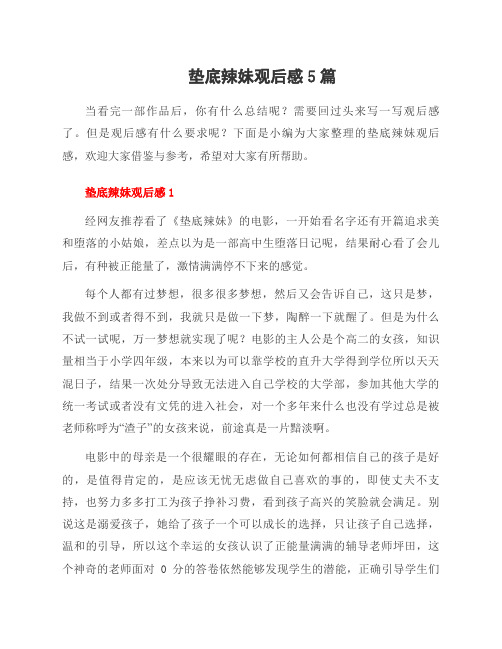 垫底辣妹观后感5篇

当看完一部作品后，你有什么总结呢？需要回过头来写一写观后感了。但是观后感有什么要求呢？下面是小编为大家整理的垫底辣妹观后感，欢迎大家借鉴与参考，希望对大家有所帮助。

垫底辣妹观后感1

经网友推荐看了《垫底辣妹》的电影，一开始看名字还有开篇追求美和堕落的小姑娘，差点以为是一部高中生堕落日记呢，结果耐心看了会儿后，有种被正能量了，激情满满停不下来的感觉。

每个人都有过梦想，很多很多梦想，然后又会告诉自己，这只是梦，我做不到或者得不到，我就只是做一下梦，陶醉一下就醒了。但是为什么不试一试呢，万一梦想就实现了呢？电影的主人公是个高二的女孩，知识量相当于小学四年级，本来以为可以靠学校的直升大学得到学位所以天天混日子，结果一次处分导致无法进入自己学校的大学部，参加其他大学的统一考试或者没有文凭的进入社会，对一个多年来什么也没有学过总是被老师称呼为“渣子”的女孩来说，前途真是一片黯淡啊。

电影中的母亲是一个很耀眼的存在，无论如何都相信自己的孩子是好的，是值得肯定的，是应该无忧无虑做自己喜欢的事的，即使丈夫不支持，也努力多多打工为孩子挣补习费，看到孩子高兴的笑脸就会满足。别说这是溺爱孩子，她给了孩子一个可以成长的选择，只让孩子自己选择，温和的引导，所以这个幸运的女孩认识了正能量满满的辅导老师坪田，这个神奇的老师面对 0 分的答卷依然能够发现学生的潜能，正确引导学生们